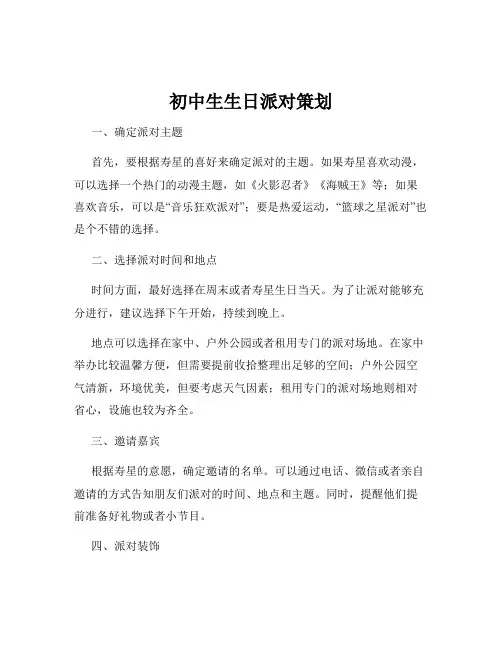 初中生生日派对策划

一、确定派对主题

首先，要根据寿星的喜好来确定派对的主题。如果寿星喜欢动漫，可以选择一个热门的动漫主题，如《火影忍者》《海贼王》等；如果喜欢音乐，可以是“音乐狂欢派对”；要是热爱运动，“篮球之星派对”也是个不错的选择。

二、选择派对时间和地点

时间方面，最好选择在周末或者寿星生日当天。为了让派对能够充分进行，建议选择下午开始，持续到晚上。

地点可以选择在家中、户外公园或者租用专门的派对场地。在家中举办比较温馨方便，但需要提前收拾整理出足够的空间；户外公园空气清新，环境优美，但要考虑天气因素；租用专门的派对场地则相对省心，设施也较为齐全。

三、邀请嘉宾

根据寿星的意愿，确定邀请的名单。可以通过电话、微信或者亲自邀请的方式告知朋友们派对的时间、地点和主题。同时，提醒他们提前准备好礼物或者小节目。

四、派对装饰